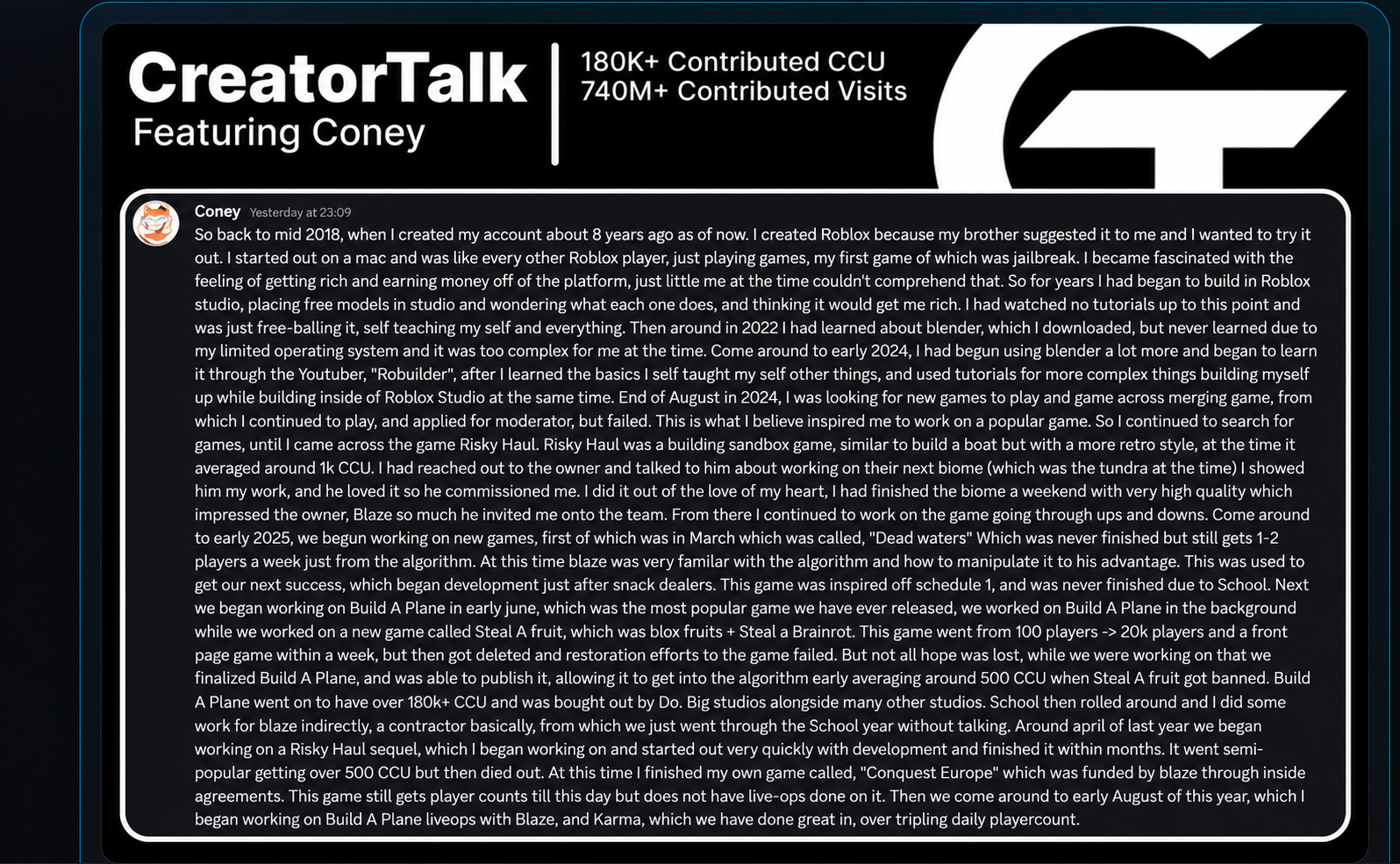 CreatorTalk
Featuring Coney

180K+ Contributed CCU
740M+ Contributed Visits

Coney Yesterday at 23:09
So back to mid 2018, when I created my account about 8 years ago as of now. I created Roblox because my brother suggested it to me and I wanted to try it out. I started out on a mac and was like every other Roblox player, just playing games, my first game of which was jailbreak. I became fascinated with the feeling of getting rich and earning money off of the platform, just little me at the time couldn't comprehend that. So for years I had began to build in Roblox studio, placing free models in studio and wondering what each one does, and thinking it would get me rich. I had watched no tutorials up to this point and was just free-balling it, self teaching my self and everything. Then around in 2022 I had learned about blender, which I downloaded, but never learned due to my limited operating system and it was too complex for me at the time. Come around to early 2024, I had begun using blender a lot more and began to learn it through the Youtuber, "Robuilder", after I learned the basics I self taught my self other things, and used tutorials for more complex things building myself up while building inside of Roblox Studio at the same time. End of August in 2024, I was looking for new games to play and game across merging game, from which I continued to play, and applied for moderator, but failed. This is what I believe inspired me to work on a popular game. So I continued to search for games, until I came across the game Risky Haul. Risky Haul was a building sandbox game, similar to build a boat but with a more retro style, at the time it averaged around 1k CCU. I had reached out to the owner and talked to him about working on their next biome (which was the tundra at the time) I showed him my work, and he loved it so he commissioned me. I did it out of the love of my heart, I had finished the biome a weekend with very high quality which impressed the owner, Blaze so much he invited me onto the team. From there I continued to work on the game going through ups and downs. Come around to early 2025, we begun working on new games, first of which was in March which was called, "Dead waters" Which was never finished but still gets 1-2 players a week just from the algorithm. At this time blaze was very familar with the algorithm and how to manipulate it to his advantage. This was used to get our next success, which began development just after snack dealers. This game was inspired off schedule 1, and was never finished due to School. Next we began working on Build A Plane in early june, which was the most popular game we have ever released, we worked on Build A Plane in the background while we worked on a new game called Steal A fruit, which was blox fruits + Steal a Brainrot. This game went from 100 players -> 20k players and a front page game within a week, but then got deleted and restoration efforts to the game failed. But not all hope was lost, while we were working on that we finalized Build A Plane, and was able to publish it, allowing it to get into the algorithm early averaging around 500 CCU when Steal A fruit got banned. Build A Plane went on to have over 180k+ CCU and was bought out by Do. Big studios alongside many other studios. School then rolled around and I did some work for blaze indirectly, a contractor basically, from which we just went through the School year without talking. Around april of last year we began working on a Risky Haul sequel, which I began working on and started out very quickly with development and finished it within months. It went semi-popular getting over 500 CCU but then died out. At this time I finished my own game called, "Conquest Europe" which was funded by blaze through inside agreements. This game still gets player counts till this day but does not have live-ops done on it. Then we come around to early August of this year, which I began working on Build A Plane liveops with Blaze, and Karma, which we have done great in, over tripling daily playercount.